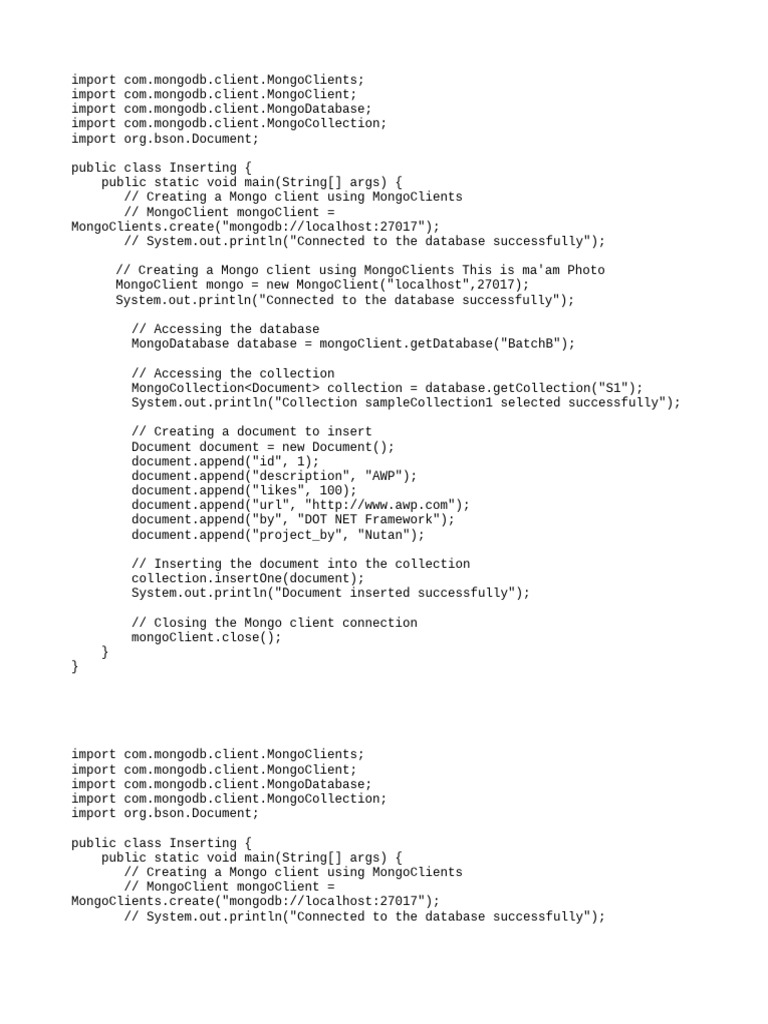 import com.mongodb.client.MongoClients;
import com.mongodb.client.MongoClient;
import com.mongodb.client.MongoDatabase;
import com.mongodb.client.MongoCollection;
import org.bson.Document;

public class Inserting {
    public static void main(String[] args) {
       // Creating a Mongo client using MongoClients
       // MongoClient mongoClient =
MongoClients.create("mongodb://localhost:27017");
       // System.out.println("Connected to the database successfully");

      // Creating a Mongo client using MongoClients This is ma'am Photo
      MongoClient mongo = new MongoClient("localhost",27017);
      System.out.println("Connected to the database successfully");

        // Accessing the database
        MongoDatabase database = mongoClient.getDatabase("BatchB");

        // Accessing the collection
        MongoCollection<Document> collection = database.getCollection("S1");
        System.out.println("Collection sampleCollection1 selected successfully");

        // Creating a document to insert
        Document document = new Document();
        document.append("id", 1);
        document.append("description", "AWP");
        document.append("likes", 100);
        document.append("url", "http://www.awp.com");
        document.append("by", "DOT NET Framework");
        document.append("project_by", "Nutan");

        // Inserting the document into the collection
        collection.insertOne(document);
        System.out.println("Document inserted successfully");

        // Closing the Mongo client connection
        mongoClient.close();
    }
}

import com.mongodb.client.MongoClients;
import com.mongodb.client.MongoClient;
import com.mongodb.client.MongoDatabase;
import com.mongodb.client.MongoCollection;
import org.bson.Document;

public class Inserting {
    public static void main(String[] args) {
       // Creating a Mongo client using MongoClients
       // MongoClient mongoClient =
MongoClients.create("mongodb://localhost:27017");
       // System.out.println("Connected to the database successfully");